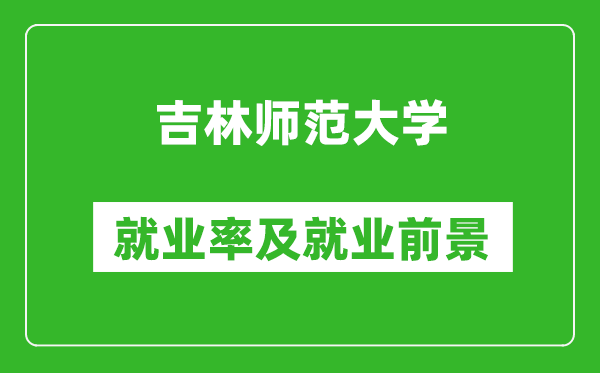 吉林师范大学

就业率及就业前景